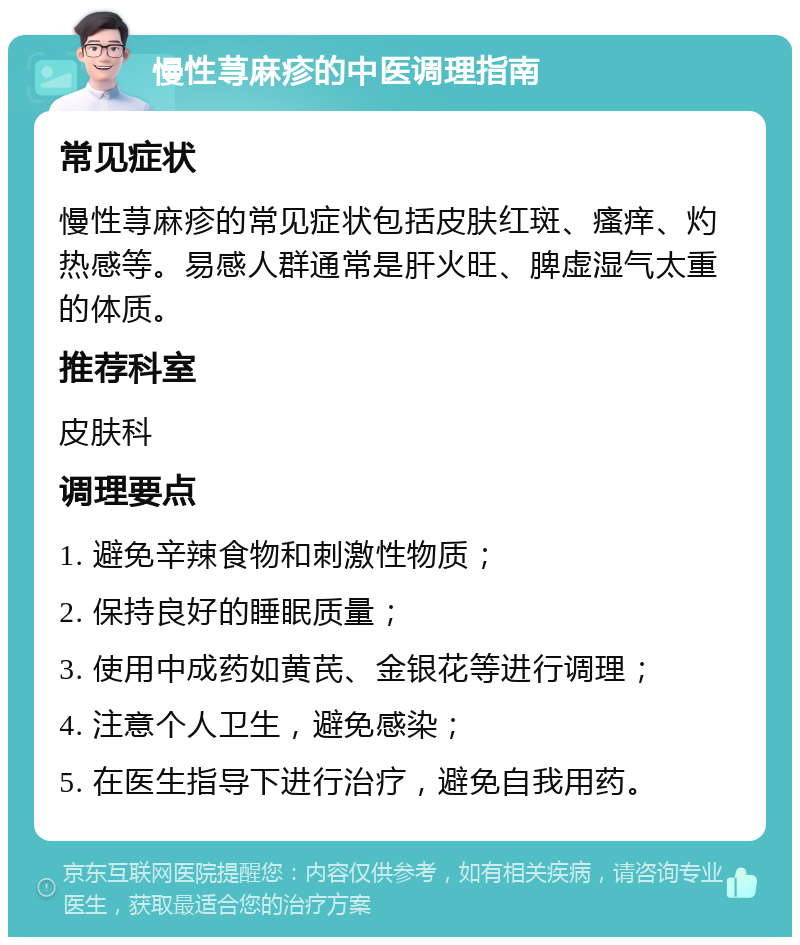 慢性荨麻疹的中医调理指南

常见症状

慢性荨麻疹的常见症状包括皮肤红斑、瘙痒、灼热感等。易感人群通常是肝火旺、脾虚湿气太重的体质。

推荐科室

皮肤科

调理要点

1. 避免辛辣食物和刺激性物质；

2. 保持良好的睡眠质量；

3. 使用中成药如黄芪、金银花等进行调理；

4. 注意个人卫生，避免感染；

5. 在医生指导下进行治疗，避免自我用药。

京东互联网医院提醒您：内容仅供参考，如有相关疾病，请咨询专业医生，获取最适合您的治疗方案